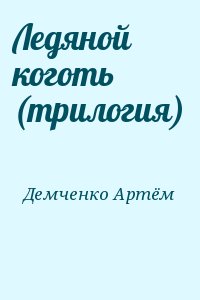 Ледяной коготь (трилогия)

Демченко Артём